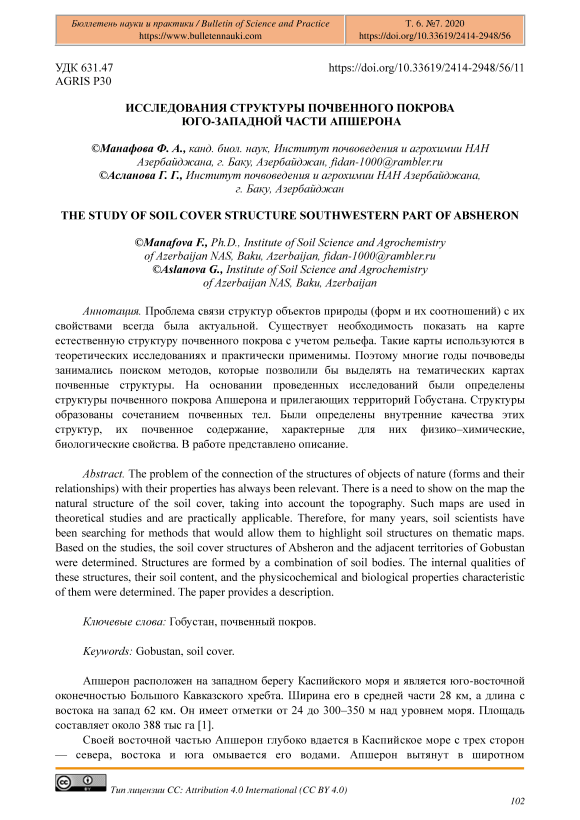 Бюллетень науки и практики / Bulletin of Science and Practice
https://www.bulletennauki.com

Т. 6. №7. 2020
https://doi.org/10.33619/2414-2948/56

УДК 631.47
AGRIS P30

https://doi.org/10.33619/2414-2948/56/11

ИССЛЕДОВАНИЯ СТРУКТУРЫ ПОЧВЕННОГО ПОКРОВА ЮГО-ЗАПАДНОЙ ЧАСТИ АПШЕРОНА

©Манафова Ф. А., канд. биол. наук, Институт почвоведения и агрохимии НАН Азербайджана, г. Баку, Азербайджан, fidan-1000@rambler.ru
©Асланова Г. Г., Институт почвоведения и агрохимии НАН Азербайджана, г. Баку, Азербайджан

THE STUDY OF SOIL COVER STRUCTURE SOUTHWESTERN PART OF ABSHERON

©Manafova F., Ph.D., Institute of Soil Science and Agrochemistry of Azerbaijan NAS, Baku, Azerbaijan, fidan-1000@rambler.ru
©Aslanova G., Institute of Soil Science and Agrochemistry of Azerbaijan NAS, Baku, Azerbaijan

Аннотация. Проблема связи структур объектов природы (форм и их соотношений) с их свойствами всегда была актуальной. Существует необходимость показать на карте естественную структуру почвенного покрова с учетом рельефа. Такие карты используются в теоретических исследованиях и практически применимы. Поэтому многие годы почвоведы занимались поиском методов, которые позволили бы выделять на тематических картах почвенные структуры. На основании проведенных исследований были определены структуры почвенного покрова Апшерона и прилегающих территорий Гобустана. Структуры образованы сочетанием почвенных тел. Были определены внутренние качества этих структур, их почвенное содержание, характерные для них физико–химические, биологические свойства. В работе представлено описание.

Abstract. The problem of the connection of the structures of objects of nature (forms and their relationships) with their properties has always been relevant. There is a need to show on the map the natural structure of the soil cover, taking into account the topography. Such maps are used in theoretical studies and are practically applicable. Therefore, for many years, soil scientists have been searching for methods that would allow them to highlight soil structures on thematic maps. Based on the studies, the soil cover structures of Absheron and the adjacent territories of Gobustan were determined. Structures are formed by a combination of soil bodies. The internal qualities of these structures, their soil content, and the physicochemical and biological properties characteristic of them were determined. The paper provides a description.

Ключевые слова: Гобустан, почвенный покров.

Keywords: Gobustan, soil cover.

Апшерон расположен на западном берегу Каспийского моря и является юго-восточной оконечностью Большого Кавказского хребта. Ширина его в средней части 28 км, а длина с востока на запад 62 км. Он имеет отметки от 24 до 300–350 м над уровнем моря. Площадь составляет около 388 тыс га [1].

Своей восточной частью Апшерон глубоко вдается в Каспийское море с трех сторон — севера, востока и юга омывается его водами. Апшерон вытянут в широтном

Тип лицензии CC: Attribution 4.0 International (CC BY 4.0)

102